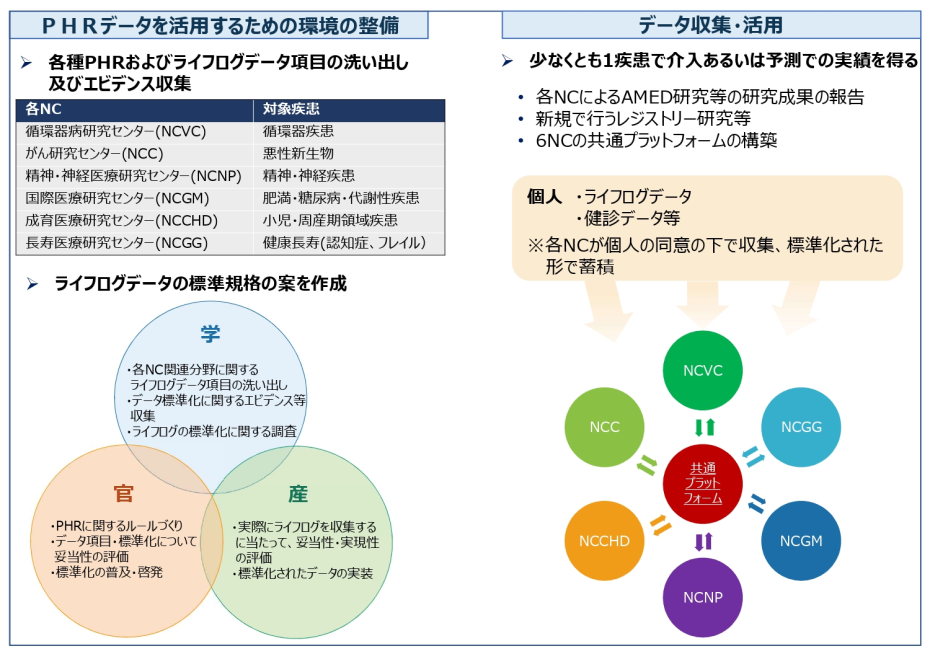 ＰＨＲデータを活用するための環境の整備

➢ 各種PHRおよびライフログデータ項目の洗い出し及びエビデンス収集

| 各NC | 対象疾患 |
|---|---|
| 循環器病研究センター(NCVC) | 循環器疾患 |
| がん研究センター(NCC) | 悪性新生物 |
| 精神・神経医療研究センター(NCNP) | 精神・神経疾患 |
| 国際医療研究センター(NCGM) | 肥満・糖尿病・代謝性疾患 |
| 成育医療研究センター(NCCHD) | 小児・周産期領域疾患 |
| 長寿医療研究センター(NCGG) | 健康長寿(認知症、フレイル) |

➢ ライフログデータの標準規格の案を作成

学
・各NC関連分野に関するライフログデータ項目の洗い出し
・データ標準化に関するエビデンス等収集
・ライフログの標準化に関する調査

官
・PHRに関するルールづくり
・データ項目・標準化について妥当性の評価
・標準化の普及・啓発

産
・実際にライフログを収集するに当たって、妥当性・実現性の評価
・標準化されたデータの実装

データ収集・活用

➢ 少なくとも1疾患で介入あるいは予測での実績を得る

• 各NCによるAMED研究等の研究成果の報告
• 新規で行うレジストリー研究等
• 6NCの共通プラットフォームの構築

個人 ・ライフログデータ
・健診データ等
※各NCが個人の同意の下で収集、標準化された形で蓄積

NCVC
NCC
NCGG
共通プラットフォーム
NCCHD
NCGM
NCNP